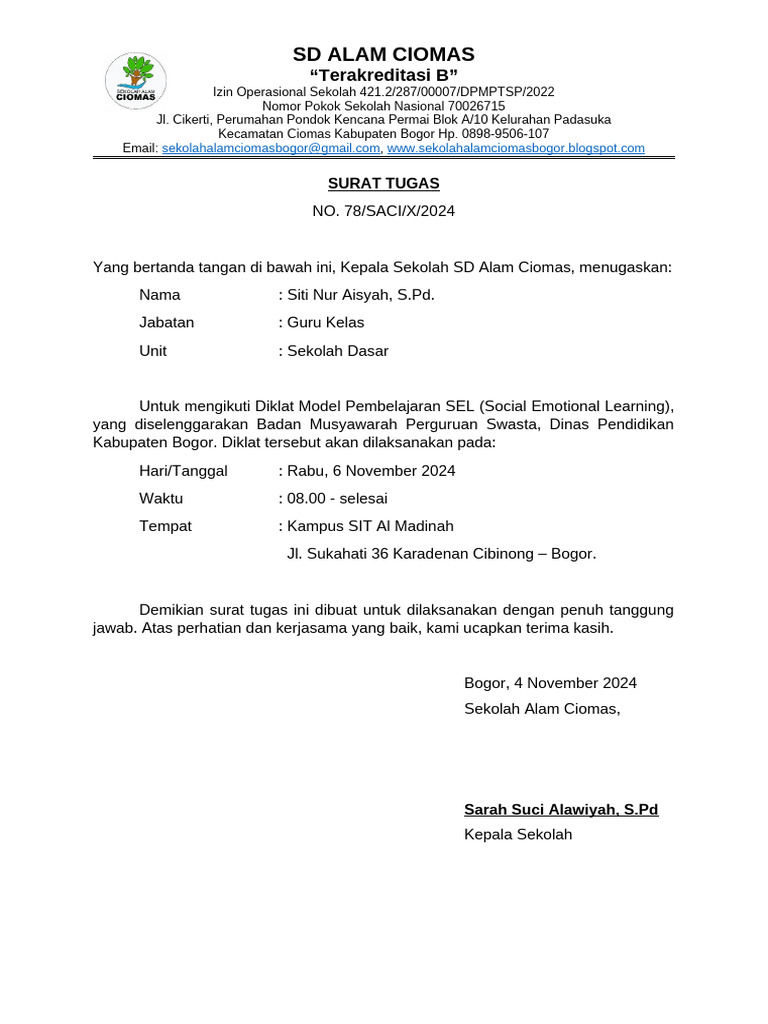 SEKOLAH ALAM CIOMAS

SD ALAM CIOMAS
“Terakreditasi B”
Izin Operasional Sekolah 421.2/287/00007/DPMPTSP/2022
Nomor Pokok Sekolah Nasional 70026715
Jl. Cikerti, Perumahan Pondok Kencana Permai Blok A/10 Kelurahan Padasuka
Kecamatan Ciomas Kabupaten Bogor Hp. 0898-9506-107
Email: sekolahalamciomasbogor@gmail.com, www.sekolahalamciomasbogor.blogspot.com

SURAT TUGAS
NO. 78/SACI/X/2024

Yang bertanda tangan di bawah ini, Kepala Sekolah SD Alam Ciomas, menugaskan:

Nama : Siti Nur Aisyah, S.Pd.
Jabatan : Guru Kelas
Unit : Sekolah Dasar

Untuk mengikuti Diklat Model Pembelajaran SEL (Social Emotional Learning), yang diselenggarakan Badan Musyawarah Perguruan Swasta, Dinas Pendidikan Kabupaten Bogor. Diklat tersebut akan dilaksanakan pada:

Hari/Tanggal : Rabu, 6 November 2024
Waktu : 08.00 - selesai
Tempat : Kampus SIT Al Madinah
Jl. Sukahati 36 Karadenan Cibinong – Bogor.

Demikian surat tugas ini dibuat untuk dilaksanakan dengan penuh tanggung jawab. Atas perhatian dan kerjasama yang baik, kami ucapkan terima kasih.

Bogor, 4 November 2024
Sekolah Alam Ciomas,

Sarah Suci Alawiyah, S.Pd
Kepala Sekolah